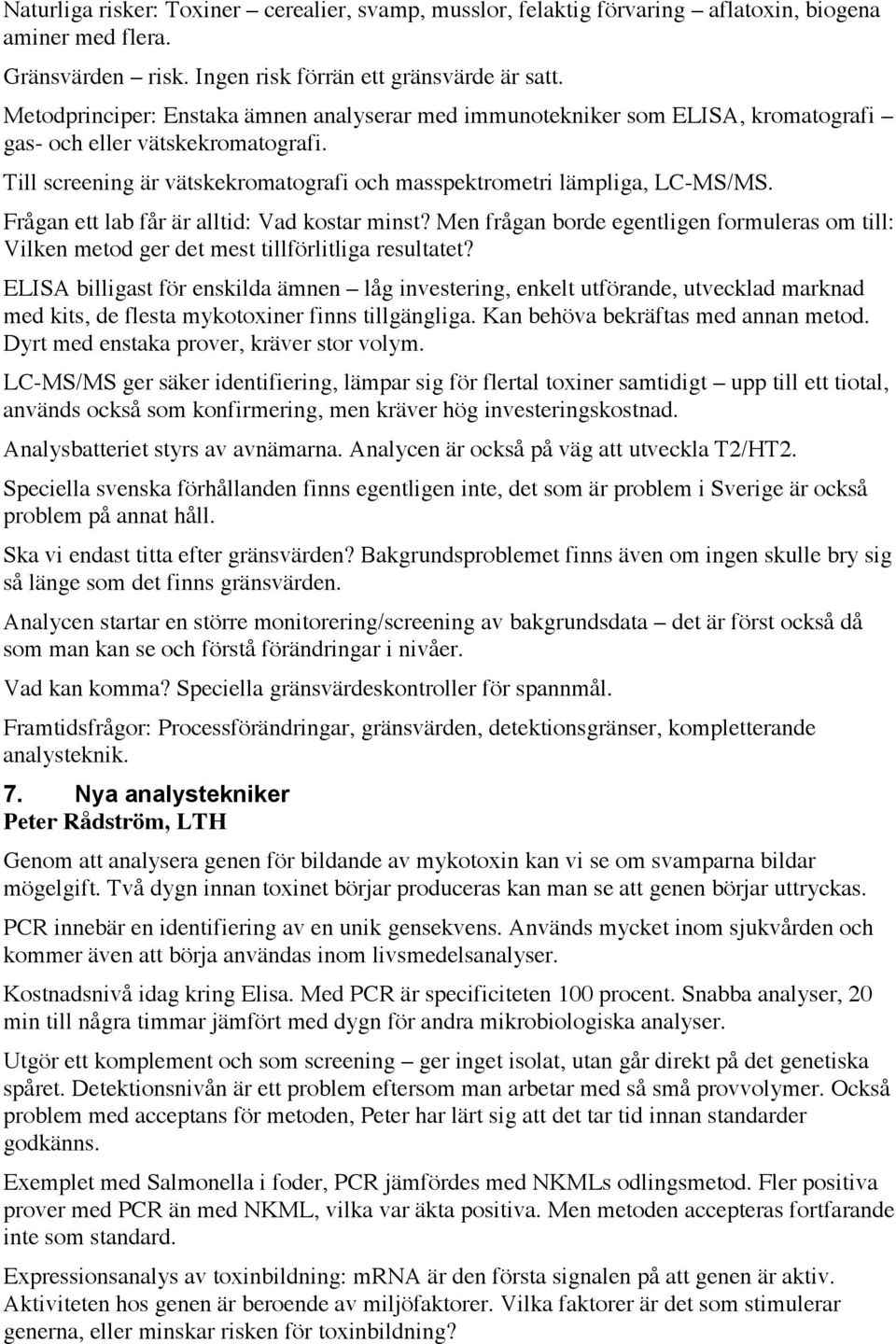 Naturliga risker: Toxiner – cerealier, svamp, musslor, felaktig förvaring – aflatoxin, biogena aminer med flera.

Gränsvärden – risk. Ingen risk förrän ett gränsvärde är satt.

Metodprinciper: Enstaka ämnen analyserar med immunotekniker som ELISA, kromatografi – gas- och eller vätskekromatografi.

Till screening är vätskekromatografi och masspektrometri lämpliga, LC-MS/MS.

Frågan ett lab får är alltid: Vad kostar minst? Men frågan borde egentligen formuleras om till: Vilken metod ger det mest tillförlitliga resultatet?

ELISA billigast för enskilda ämnen – låg investering, enkelt utförande, utvecklad marknad med kits, de flesta mykotoxiner finns tillgängliga. Kan behöva bekräftas med annan metod. Dyrt med enstaka prover, kräver stor volym.

LC-MS/MS ger säker identifiering, lämpar sig för flertal toxiner samtidigt – upp till ett tiotal, används också som konfirmering, men kräver hög investeringskostnad.

Analysbatteriet styrs av avnämarna. Analycen är också på väg att utveckla T2/HT2.

Speciella svenska förhållanden finns egentligen inte, det som är problem i Sverige är också problem på annat håll.

Ska vi endast titta efter gränsvärden? Bakgrundsproblemet finns även om ingen skulle bry sig så länge som det finns gränsvärden.

Analycen startar en större monitorering/screening av bakgrundsdata – det är först också då som man kan se och förstå förändringar i nivåer.

Vad kan komma? Speciella gränsvärdeskontroller för spannmål.

Framtidsfrågor: Processförändringar, gränsvärden, detektionsgränser, kompletterande analysteknik.

7. Nya analystekniker
Peter Rådström, LTH

Genom att analysera genen för bildande av mykotoxin kan vi se om svamparna bildar mögelgift. Två dygn innan toxinet börjar produceras kan man se att genen börjar uttryckas.

PCR innebär en identifiering av en unik gensekvens. Används mycket inom sjukvården och kommer även att börja användas inom livsmedelsanalyser.

Kostnadsnivå idag kring Elisa. Med PCR är specificiteten 100 procent. Snabba analyser, 20 min till några timmar jämfört med dygn för andra mikrobiologiska analyser.

Utgör ett komplement och som screening – ger inget isolat, utan går direkt på det genetiska spåret. Detektionsnivån är ett problem eftersom man arbetar med så små provvolymer. Också problem med acceptans för metoden, Peter har lärt sig att det tar tid innan standarder godkänns.

Exemplet med Salmonella i foder, PCR jämfördes med NKMLs odlingsmetod. Fler positiva prover med PCR än med NKML, vilka var äkta positiva. Men metoden accepteras fortfarande inte som standard.

Expressionsanalys av toxinbildning: mRNA är den första signalen på att genen är aktiv. Aktiviteten hos genen är beroende av miljöfaktorer. Vilka faktorer är det som stimulerar generna, eller minskar risken för toxinbildning?